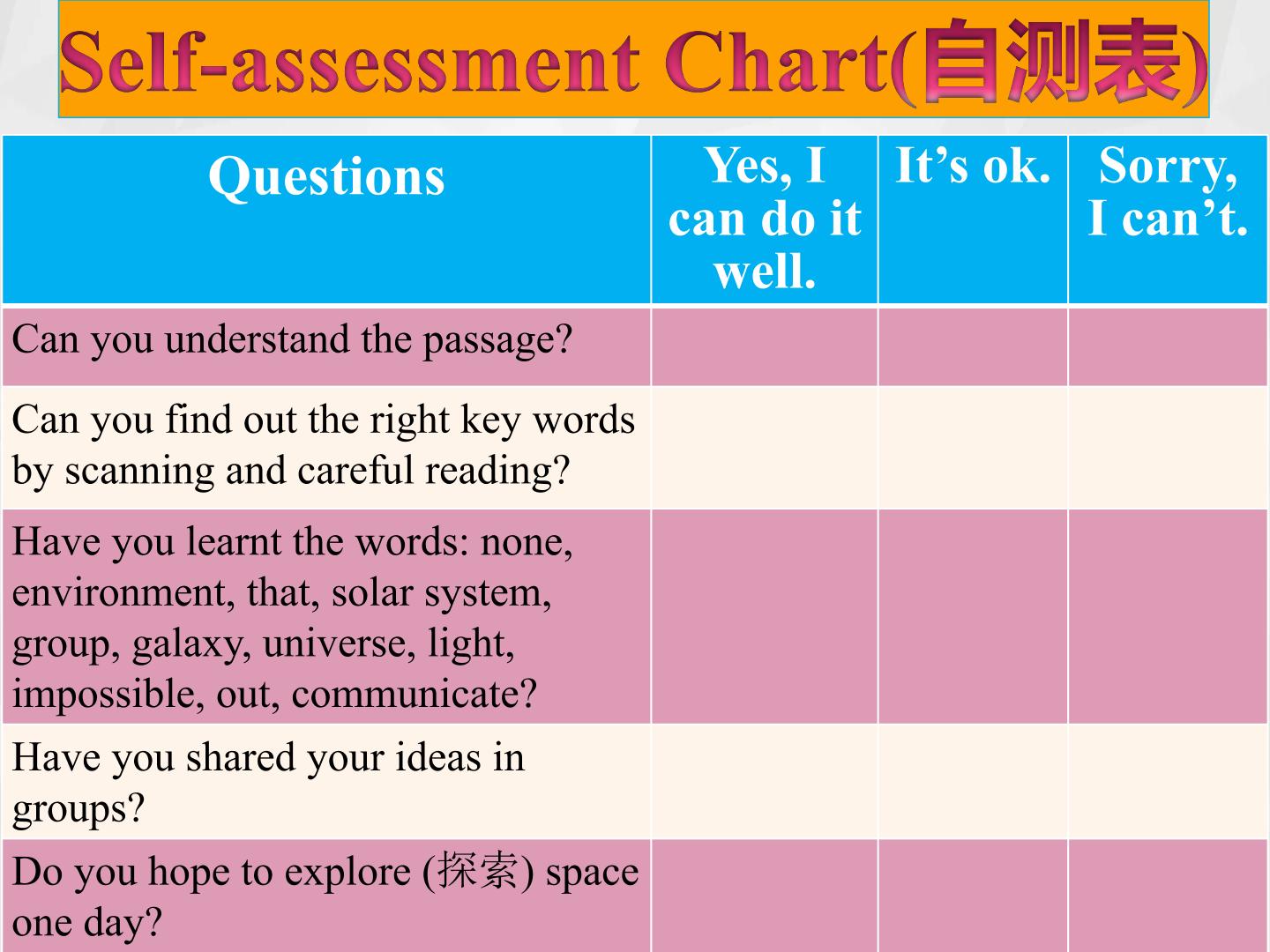 Self-assessment Chart(自测表)

| Questions | Yes, I can do it well. | It's ok. | Sorry, I can't. |
|---|---|---|---|
| Can you understand the passage? | | | |
| Can you find out the right key words by scanning and careful reading? | | | |
| Have you learnt the words: none, environment, that, solar system, group, galaxy, universe, light, impossible, out, communicate? | | | |
| Have you shared your ideas in groups? | | | |
| Do you hope to explore (探索) space one day? | | | |